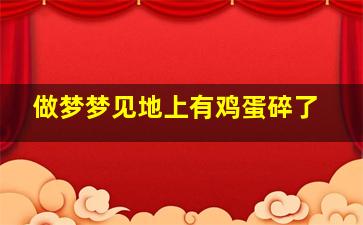 做梦梦见地上有鸡蛋碎了